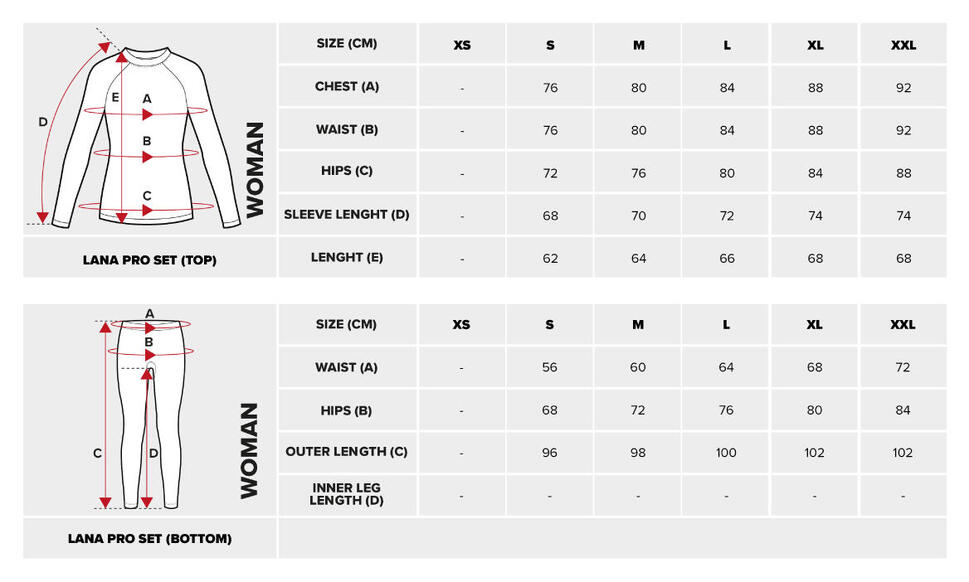 D E A B C

WOMAN

LANA PRO SET (TOP)

| SIZE (CM) | XS | S | M | L | XL | XXL |
|---|---|---|---|---|---|---|
| CHEST (A) | - | 76 | 80 | 84 | 88 | 92 |
| WAIST (B) | - | 76 | 80 | 84 | 88 | 92 |
| HIPS (C) | - | 72 | 76 | 80 | 84 | 88 |
| SLEEVE LENGHT (D) | - | 68 | 70 | 72 | 74 | 74 |
| LENGHT (E) | - | 62 | 64 | 66 | 68 | 68 |

A B C D

WOMAN

LANA PRO SET (BOTTOM)

| SIZE (CM) | XS | S | M | L | XL | XXL |
|---|---|---|---|---|---|---|
| WAIST (A) | - | 56 | 60 | 64 | 68 | 72 |
| HIPS (B) | - | 68 | 72 | 76 | 80 | 84 |
| OUTER LENGTH (C) | - | 96 | 98 | 100 | 102 | 102 |
| INNER LEG LENGTH (D) | - | - | - | - | - | - |